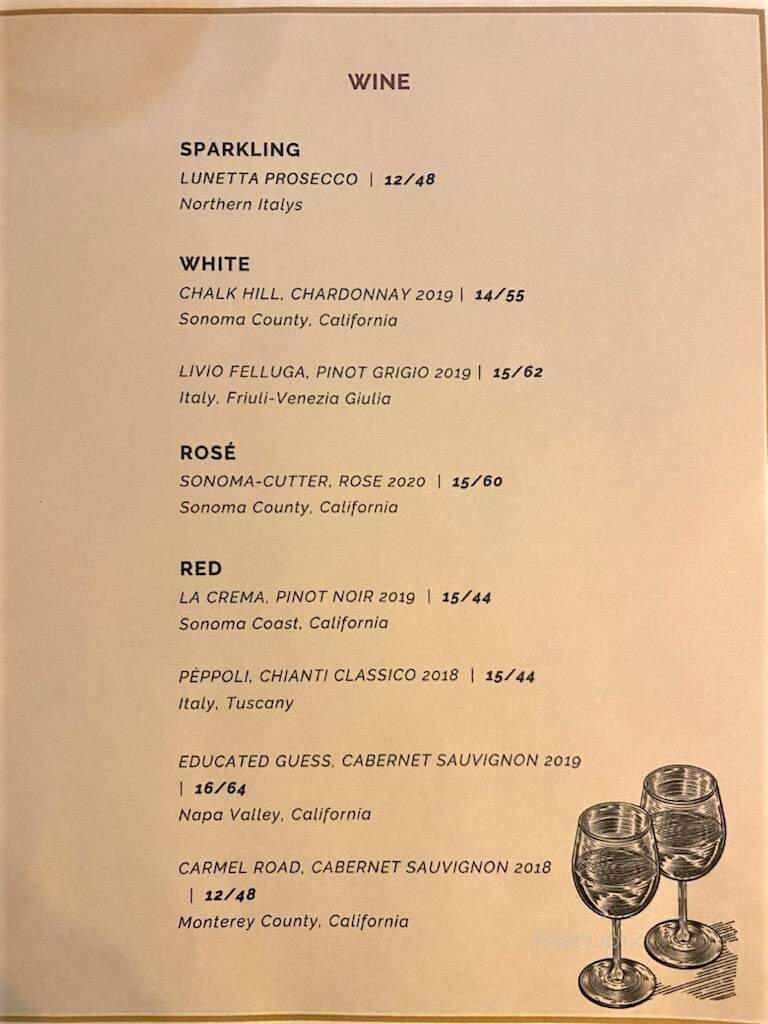 WINE

SPARKLING
LUNETTA PROSECCO | 12/48
Northern Italys

WHITE
CHALK HILL, CHARDONNAY 2019 | 14/55
Sonoma County, California

LIVIO FELLUGA, PINOT GRIGIO 2019 | 15/62
Italy, Friuli-Venezia Giulia

ROSÉ
SONOMA-CUTTER, ROSE 2020 | 15/60
Sonoma County, California

RED
LA CREMA, PINOT NOIR 2019 | 15/44
Sonoma Coast, California

PÈPPOLI, CHIANTI CLASSICO 2018 | 15/44
Italy, Tuscany

EDUCATED GUESS, CABERNET SAUVIGNON 2019 | 16/64
Napa Valley, California

CARMEL ROAD, CABERNET SAUVIGNON 2018 | 12/48
Monterey County, California